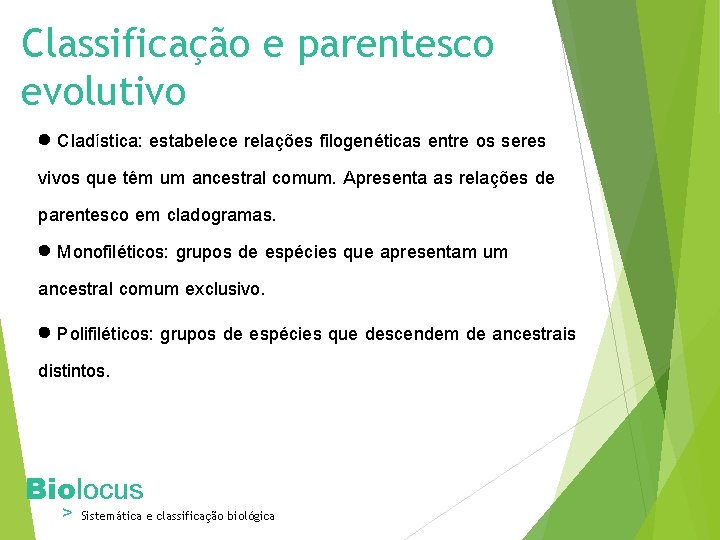 Classificação e parentesco evolutivo

● Cladística: estabelece relações filogenéticas entre os seres vivos que têm um ancestral comum. Apresenta as relações de parentesco em cladogramas.

● Monofiléticos: grupos de espécies que apresentam um ancestral comum exclusivo.

● Polifiléticos: grupos de espécies que descendem de ancestrais distintos.

Biolocus

> Sistemática e classificação biológica